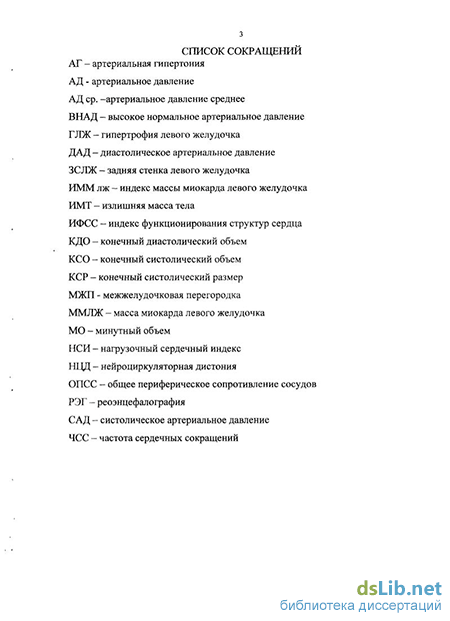 3

СПИСОК СОКРАЩЕНИЙ

АГ – артериальная гипертония

АД - артериальное давление

АД ср. –артериальное давление среднее

ВНАД – высокое нормальное артериальное давление

ГЛЖ – гипертрофия левого желудочка

ДАД – диастолическое артериальное давление

ЗСЛЖ – задняя стенка левого желудочка

ИММ лж – индекс массы миокарда левого желудочка

ИМТ – излишняя масса тела

ИФСС – индекс функционирования структур сердца

КДО – конечный диастолический объем

КСО – конечный систолический объем

КСР – конечный систолический размер

МЖП - межжелудочковая перегородка

ММЛЖ – масса миокарда левого желудочка

МО – минутный объем

НСИ – нагрузочный сердечный индекс

НЦД – нейроциркуляторная дистония

ОПСС – общее периферическое сопротивление сосудов

РЭГ – реоэнцефалография

САД – систолическое артериальное давление

ЧСС – частота сердечных сокращений

dsLib.net
библиотека диссертаций